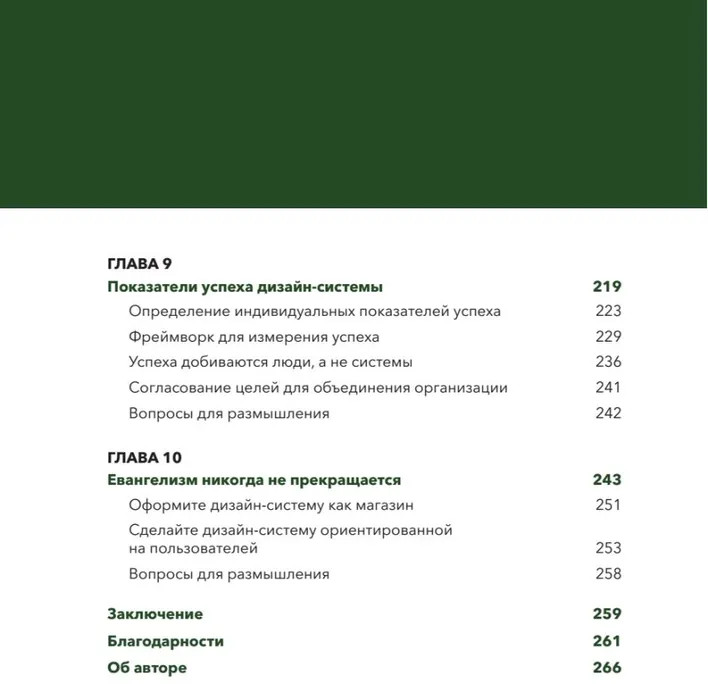 ГЛАВА 9
Показатели успеха дизайн-системы 219
Определение индивидуальных показателей успеха 223
Фреймворк для измерения успеха 229
Успеха добиваются люди, а не системы 236
Согласование целей для объединения организации 241
Вопросы для размышления 242

ГЛАВА 10
Евангелизм никогда не прекращается 243
Оформите дизайн-систему как магазин 251
Сделайте дизайн-систему ориентированной на пользователей 253
Вопросы для размышления 258

Заключение 259
Благодарности 261
Об авторе 266